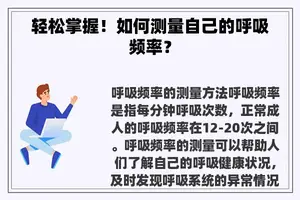 轻松掌握！如何测量自己的呼吸频率？

呼吸频率的测量方法呼吸频率是指每分钟呼吸次数，正常成人的呼吸频率在12-20次之间。呼吸频率的测量可以帮助人们了解自己的呼吸健康状况，及时发现呼吸系统的异常情况